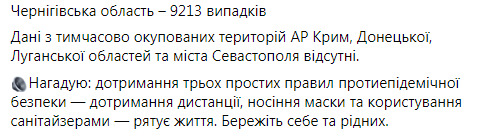 Чернігівська область – 9213 випадків

Дані з тимчасово окупованих територій АР Крим, Донецької, Луганської областей та міста Севастополя відсутні.

Нагадую: дотримання трьох простих правил протиепідемічної безпеки — дотримання дистанції, носіння маски та користування санітайзерами — рятує життя. Бережіть себе та рідних.